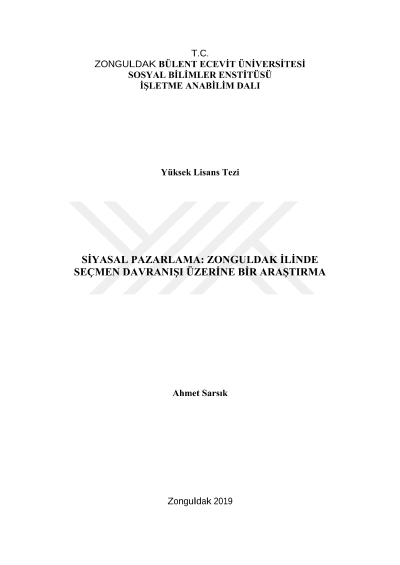 T.C.
ZONGULDAK BÜLENT ECEVİT ÜNİVERSİTESİ
SOSYAL BİLİMLER ENSTİTÜSÜ
İŞLETME ANABİLİM DALI

Yüksek Lisans Tezi

SİYASAL PAZARLAMA: ZONGULDAK İLİNDE SEÇMEN DAVRANIŞI ÜZERİNE BİR ARAŞTIRMA

Ahmet Sarsık

Zonguldak 2019